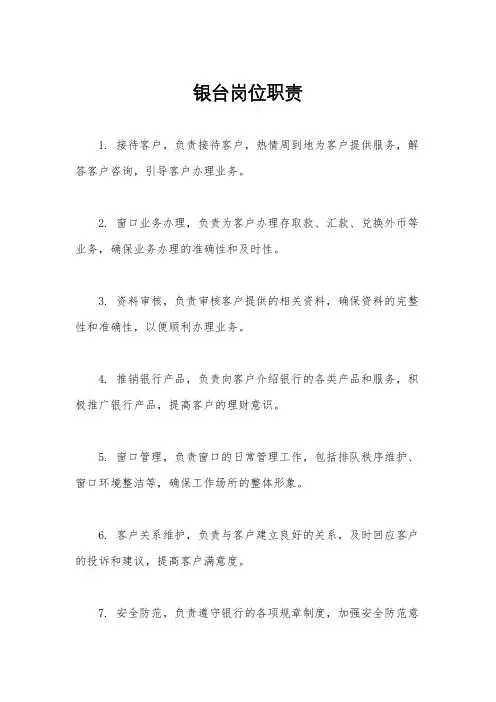 银台岗位职责

1. 接待客户，负责接待客户，热情周到地为客户提供服务，解答客户咨询，引导客户办理业务。

2. 窗口业务办理，负责为客户办理存取款、汇款、兑换外币等业务，确保业务办理的准确性和及时性。

3. 资料审核，负责审核客户提供的相关资料，确保资料的完整性和准确性，以便顺利办理业务。

4. 推销银行产品，负责向客户介绍银行的各类产品和服务，积极推广银行产品，提高客户的理财意识。

5. 窗口管理，负责窗口的日常管理工作，包括排队秩序维护、窗口环境整洁等，确保工作场所的整体形象。

6. 客户关系维护，负责与客户建立良好的关系，及时回应客户的投诉和建议，提高客户满意度。

7. 安全防范，负责遵守银行的各项规章制度，加强安全防范意